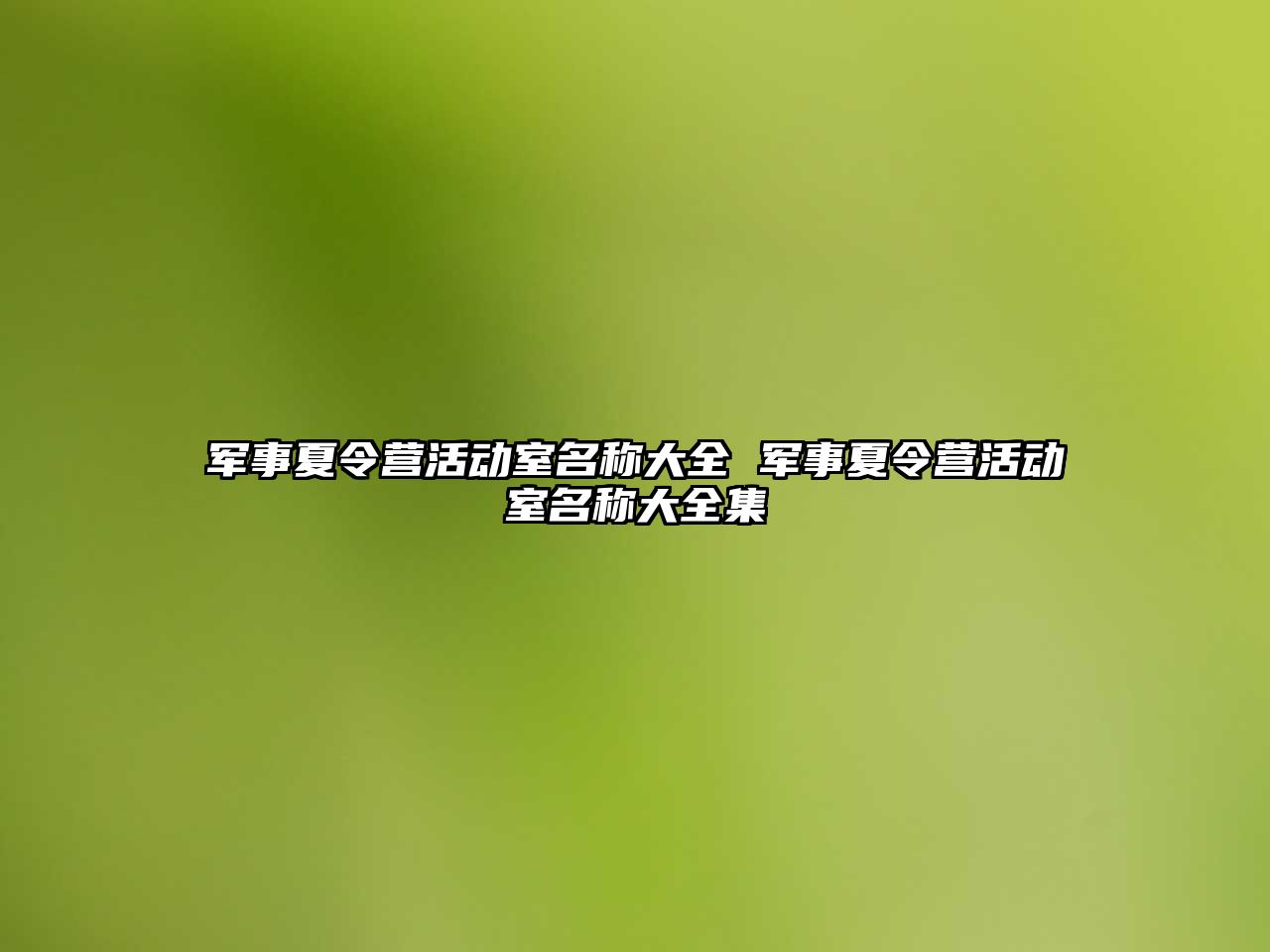 军事夏令营活动室名称大全 军事夏令营活动室名称大全集